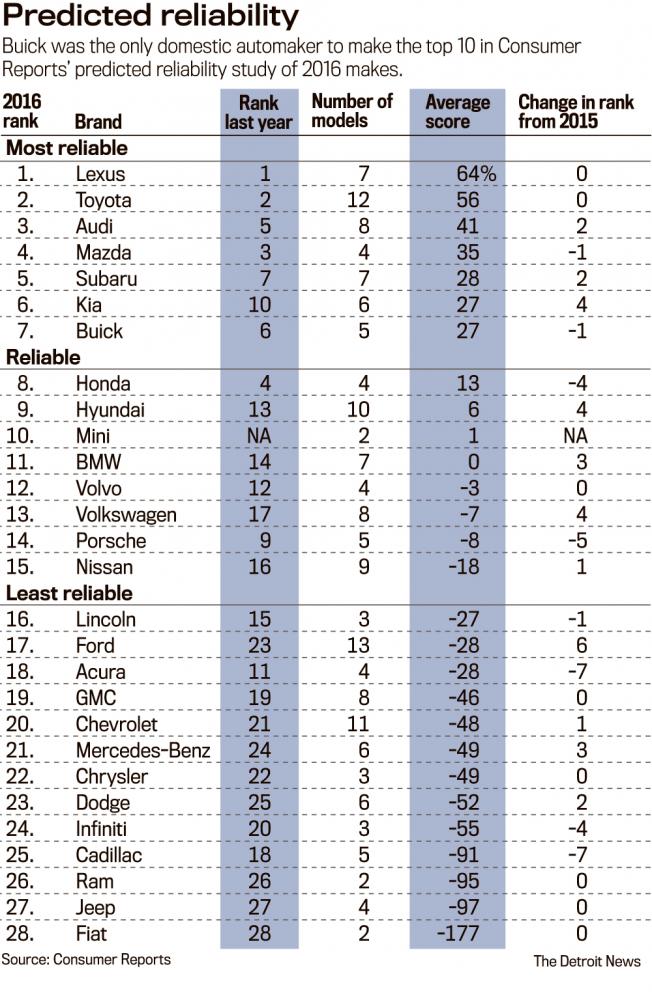 Predicted reliability

Buick was the only domestic automaker to make the top 10 in Consumer Reports' predicted reliability study of 2016 makes.

| 2016 rank | Brand | Rank last year | Number of models | Average score | Change in rank from 2015 |
|---|---|---|---|---|---|
| Most reliable | | | | | |
| 1. | Lexus | 1 | 7 | 64% | 0 |
| 2. | Toyota | 2 | 12 | 56 | 0 |
| 3. | Audi | 5 | 8 | 41 | 2 |
| 4. | Mazda | 3 | 4 | 35 | -1 |
| 5. | Subaru | 7 | 7 | 28 | 2 |
| 6. | Kia | 10 | 6 | 27 | 4 |
| 7. | Buick | 6 | 5 | 27 | -1 |
| Reliable | | | | | |
| 8. | Honda | 4 | 4 | 13 | -4 |
| 9. | Hyundai | 13 | 10 | 6 | 4 |
| 10. | Mini | NA | 2 | 1 | NA |
| 11. | BMW | 14 | 7 | 0 | 3 |
| 12. | Volvo | 12 | 4 | -3 | 0 |
| 13. | Volkswagen | 17 | 8 | -7 | 4 |
| 14. | Porsche | 9 | 5 | -8 | -5 |
| 15. | Nissan | 16 | 9 | -18 | 1 |
| Least reliable | | | | | |
| 16. | Lincoln | 15 | 3 | -27 | -1 |
| 17. | Ford | 23 | 13 | -28 | 6 |
| 18. | Acura | 11 | 4 | -28 | -7 |
| 19. | GMC | 19 | 8 | -46 | 0 |
| 20. | Chevrolet | 21 | 11 | -48 | 1 |
| 21. | Mercedes-Benz | 24 | 6 | -49 | 3 |
| 22. | Chrysler | 22 | 3 | -49 | 0 |
| 23. | Dodge | 25 | 6 | -52 | 2 |
| 24. | Infiniti | 20 | 3 | -55 | -4 |
| 25. | Cadillac | 18 | 5 | -91 | -7 |
| 26. | Ram | 26 | 2 | -95 | 0 |
| 27. | Jeep | 27 | 4 | -97 | 0 |
| 28. | Fiat | 28 | 2 | -177 | 0 |

Source: Consumer Reports

The Detroit News